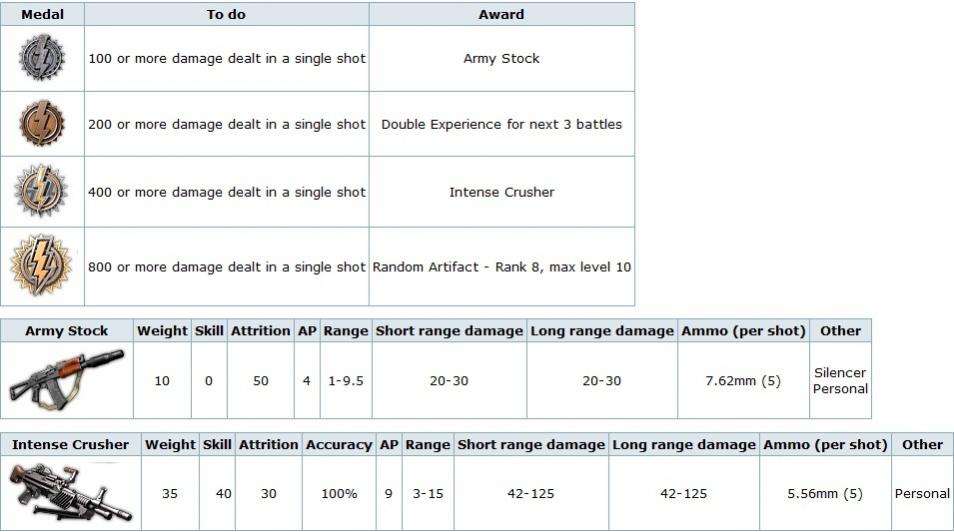 | Medal | To do | Award |
|---|---|---|
| | 100 or more damage dealt in a single shot | Army Stock |
| | 200 or more damage dealt in a single shot | Double Experience for next 3 battles |
| | 400 or more damage dealt in a single shot | Intense Crusher |
| | 800 or more damage dealt in a single shot | Random Artifact - Rank 8, max level 10 |

| Army Stock | Weight | Skill | Attrition | AP | Range | Short range damage | Long range damage | Ammo (per shot) | Other |
|---|---|---|---|---|---|---|---|---|---|
| | 10 | 0 | 50 | 4 | 1-9.5 | 20-30 | 20-30 | 7.62mm (5) | Silencer Personal |

| Intense Crusher | Weight | Skill | Attrition | Accuracy | AP | Range | Short range damage | Long range damage | Ammo (per shot) | Other |
|---|---|---|---|---|---|---|---|---|---|---|
| | 35 | 40 | 30 | 100% | 9 | 3-15 | 42-125 | 42-125 | 5.56mm (5) | Personal |